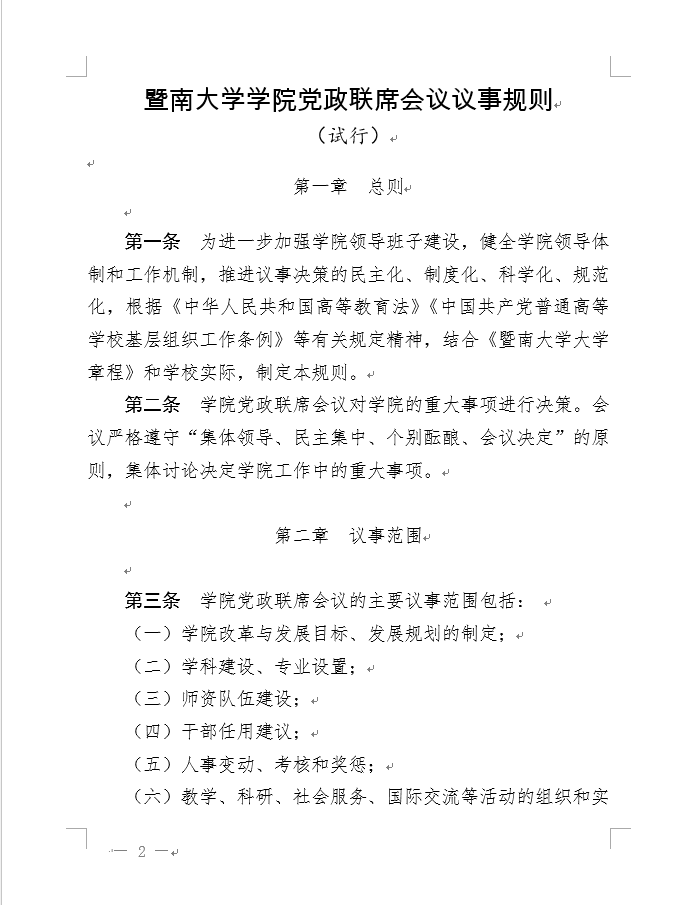 暨南大学学院党政联席会议议事规则

（试行）

第一章　总则

第一条　为进一步加强学院领导班子建设，健全学院领导体制和工作机制，推进议事决策的民主化、制度化、科学化、规范化，根据《中华人民共和国高等教育法》《中国共产党普通高等学校基层组织工作条例》等有关规定精神，结合《暨南大学大学章程》和学校实际，制定本规则。

第二条　学院党政联席会议对学院的重大事项进行决策。会议严格遵守“集体领导、民主集中、个别酝酿、会议决定”的原则，集体讨论决定学院工作中的重大事项。

第二章　议事范围

第三条　学院党政联席会议的主要议事范围包括：

（一）学院改革与发展目标、发展规划的制定；

（二）学科建设、专业设置；

（三）师资队伍建设；

（四）干部任用建议；

（五）人事变动、考核和奖惩；

（六）教学、科研、社会服务、国际交流等活动的组织和实

— 2 —